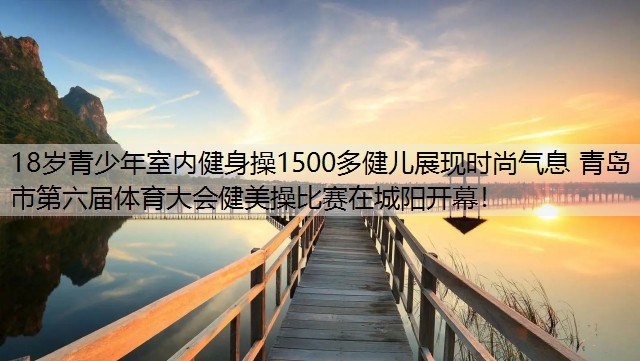 18岁青少年室内健身操1500多健儿展现时尚气息 青岛市第六届体育大会健美操比赛在城阳开幕！